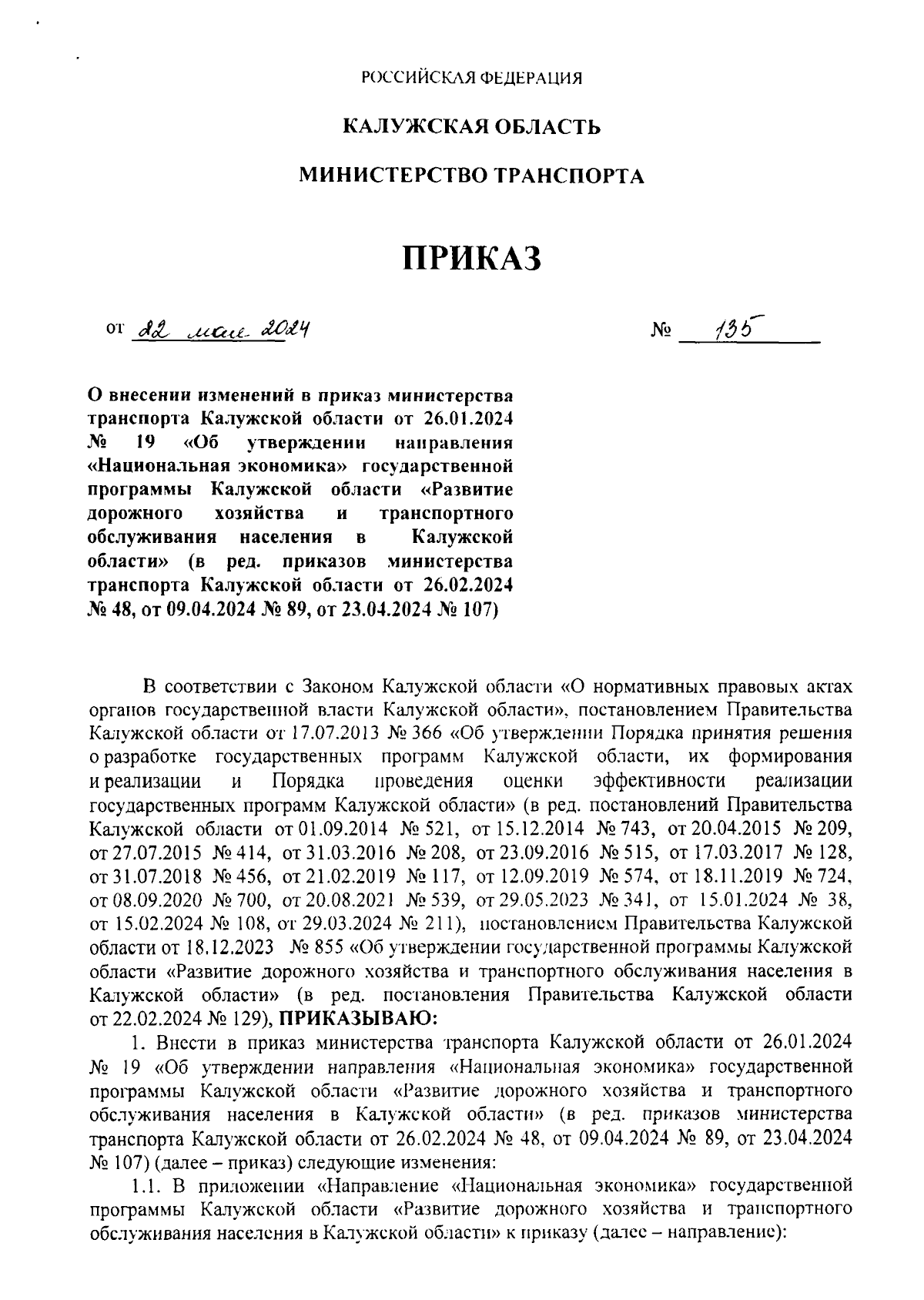 РОССИЙСКАЯ ФЕДЕРАЦИЯ

КАЛУЖСКАЯ ОБЛАСТЬ

МИНИСТЕРСТВО ТРАНСПОРТА

ПРИКАЗ

от 22 мая 2024

№ 135

О внесении изменений в приказ министерства транспорта Калужской области от 26.01.2024 № 19 «Об утверждении направления «Национальная экономика» государственной программы Калужской области «Развитие дорожного хозяйства и транспортного обслуживания населения в Калужской области» (в ред. приказов министерства транспорта Калужской области от 26.02.2024 № 48, от 09.04.2024 № 89, от 23.04.2024 № 107)

В соответствии с Законом Калужской области «О нормативных правовых актах органов государственной власти Калужской области», постановлением Правительства Калужской области от 17.07.2013 № 366 «Об утверждении Порядка принятия решения о разработке государственных программ Калужской области, их формирования и реализации и Порядка проведения оценки эффективности реализации государственных программ Калужской области» (в ред. постановлений Правительства Калужской области от 01.09.2014 № 521, от 15.12.2014 № 743, от 20.04.2015 № 209, от 27.07.2015 № 414, от 31.03.2016 № 208, от 23.09.2016 № 515, от 17.03.2017 № 128, от 31.07.2018 № 456, от 21.02.2019 № 117, от 12.09.2019 № 574, от 18.11.2019 № 724, от 08.09.2020 № 700, от 20.08.2021 № 539, от 29.05.2023 № 341, от 15.01.2024 № 38, от 15.02.2024 № 108, от 29.03.2024 № 211), постановлением Правительства Калужской области от 18.12.2023 № 855 «Об утверждении государственной программы Калужской области «Развитие дорожного хозяйства и транспортного обслуживания населения в Калужской области» (в ред. постановления Правительства Калужской области от 22.02.2024 № 129), ПРИКАЗЫВАЮ:

1. Внести в приказ министерства транспорта Калужской области от 26.01.2024 № 19 «Об утверждении направления «Национальная экономика» государственной программы Калужской области «Развитие дорожного хозяйства и транспортного обслуживания населения в Калужской области» (в ред. приказов министерства транспорта Калужской области от 26.02.2024 № 48, от 09.04.2024 № 89, от 23.04.2024 № 107) (далее – приказ) следующие изменения:

1.1. В приложении «Направление «Национальная экономика» государственной программы Калужской области «Развитие дорожного хозяйства и транспортного обслуживания населения в Калужской области» к приказу (далее – направление):